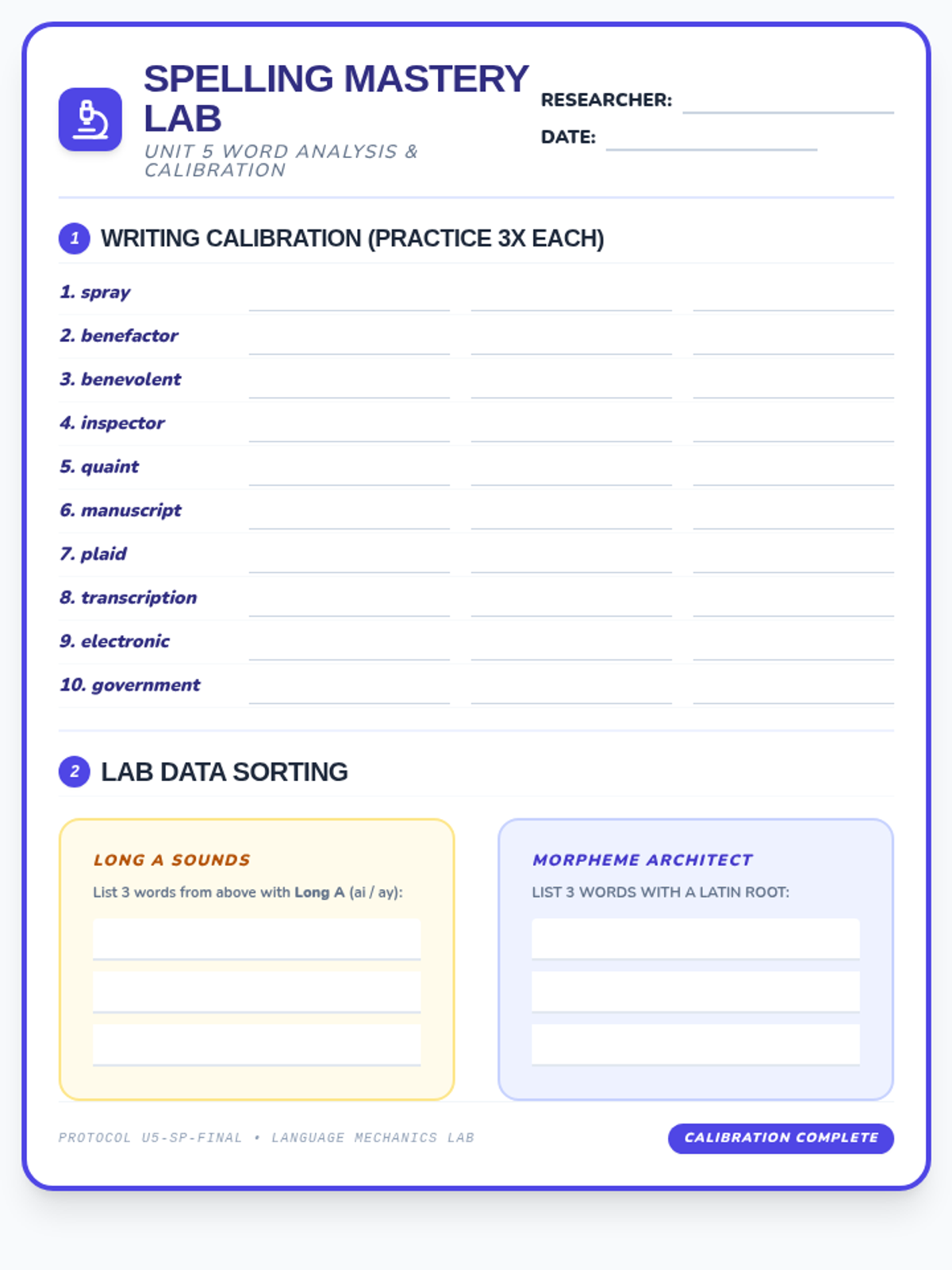 SPELLING MASTERY LAB

UNIT 5 WORD ANALYSIS & CALIBRATION

RESEARCHER: ____

DATE: ____

1 WRITING CALIBRATION (PRACTICE 3X EACH)

1. spray ____ ____ ____

2. benefactor ____ ____ ____

3. benevolent ____ ____ ____

4. inspector ____ ____ ____

5. quaint ____ ____ ____

6. manuscript ____ ____ ____

7. plaid ____ ____ ____

8. transcription ____ ____ ____

9. electronic ____ ____ ____

10. government ____ ____ ____

2 LAB DATA SORTING

LONG A SOUNDS

List 3 words from above with Long A (ai / ay):

____
____
____

MORPHEME ARCHITECT

LIST 3 WORDS WITH A LATIN ROOT:

____
____
____

PROTOCOL U5-SP-FINAL • LANGUAGE MECHANICS LAB

CALIBRATION COMPLETE